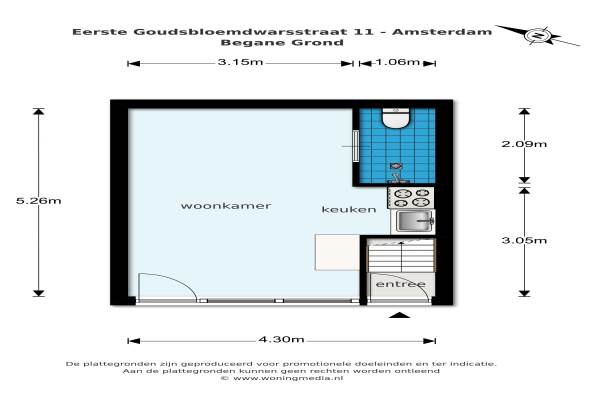 Eerste Goudsbloemdwarsstraat 11 - Amsterdam
Begane Grond

N

3.15m
1.06m

5.26m

2.09m

3.05m

woonkamer

keuken

entree

4.30m

De plattegronden zijn geproduceerd voor promotionele doeleinden en ter indicatie.
Aan de plattegronden kunnen geen rechten worden ontleend
© www.woningmedia.nl